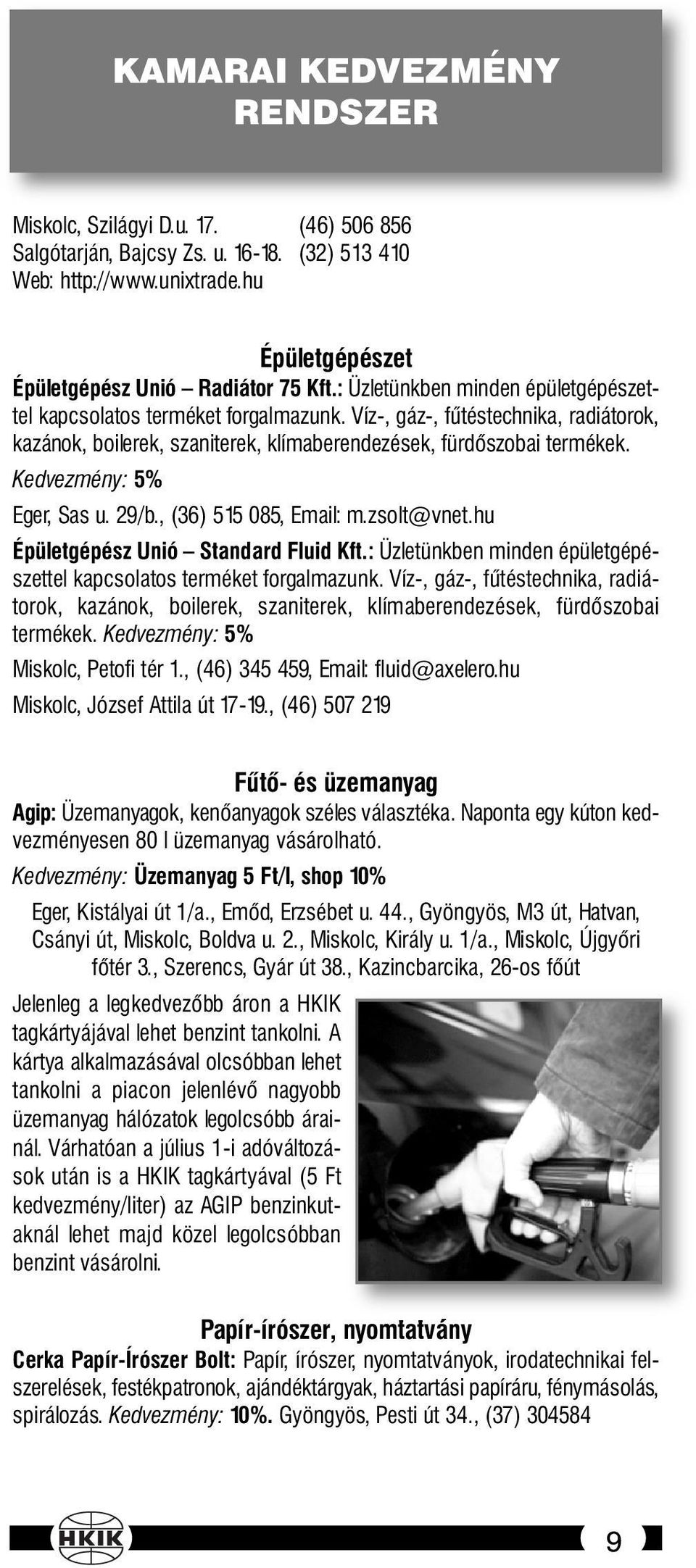 KAMARAI KEDVEZMÉNY RENDSZER

Miskolc, Szilágyi D.u. 17. (46) 506 856
Salgótarján, Bajcsy Zs. u. 16-18. (32) 513 410
Web: http://www.unixtrade.hu

Épületgépészet

Épületgépész Unió – Radiátor 75 Kft.: Üzletünkben minden épületgépészettel kapcsolatos terméket forgalmazunk. Víz-, gáz-, fűtéstechnika, radiátorok, kazánok, boilerek, szaniterek, klímaberendezések, fürdőszobai termékek.

Kedvezmény: 5%

Eger, Sas u. 29/b., (36) 515 085, Email: m.zsolt@vnet.hu

Épületgépész Unió – Standard Fluid Kft.: Üzletünkben minden épületgépészettel kapcsolatos terméket forgalmazunk. Víz-, gáz-, fűtéstechnika, radiátorok, kazánok, boilerek, szaniterek, klímaberendezések, fürdőszobai termékek. Kedvezmény: 5%

Miskolc, Petofi tér 1., (46) 345 459, Email: fluid@axelero.hu

Miskolc, József Attila út 17-19., (46) 507 219

Fűtő- és üzemanyag

Agip: Üzemanyagok, kenőanyagok széles választéka. Naponta egy kúton kedvezményesen 80 l üzemanyag vásárolható.

Kedvezmény: Üzemanyag 5 Ft/l, shop 10%

Eger, Kistályai út 1/a., Emőd, Erzsébet u. 44., Gyöngyös, M3 út, Hatvan, Csányi út, Miskolc, Boldva u. 2., Miskolc, Király u. 1/a., Miskolc, Újgyőri főtér 3., Szerencs, Gyár út 38., Kazincbarcika, 26-os főút

Jelenleg a legkedvezőbb áron a HKIK tagkártyájával lehet benzint tankolni. A kártya alkalmazásával olcsóbban lehet tankolni a piacon jelenlévő nagyobb üzemanyag hálózatok legolcsóbb árainál. Várhatóan a július 1-i adóváltozások után is a HKIK tagkártyával (5 Ft kedvezmény/liter) az AGIP benzinkutaknál lehet majd közel legolcsóbban benzint vásárolni.

Papír-írószer, nyomtatvány

Cerka Papír-Írószer Bolt: Papír, írószer, nyomtatványok, irodatechnikai felszerelések, festékpatronok, ajándéktárgyak, háztartási papíráru, fénymásolás, spirálozás. Kedvezmény: 10%. Gyöngyös, Pesti út 34., (37) 304584

HKIK

9